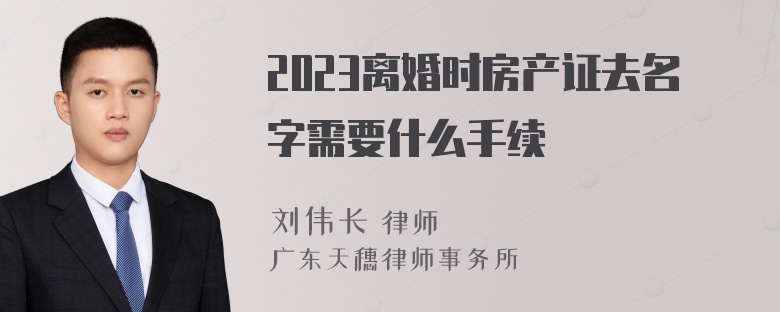 2023离婚时房产证去名字需要什么手续

刘伟长 律师
广东天穗律师事务所